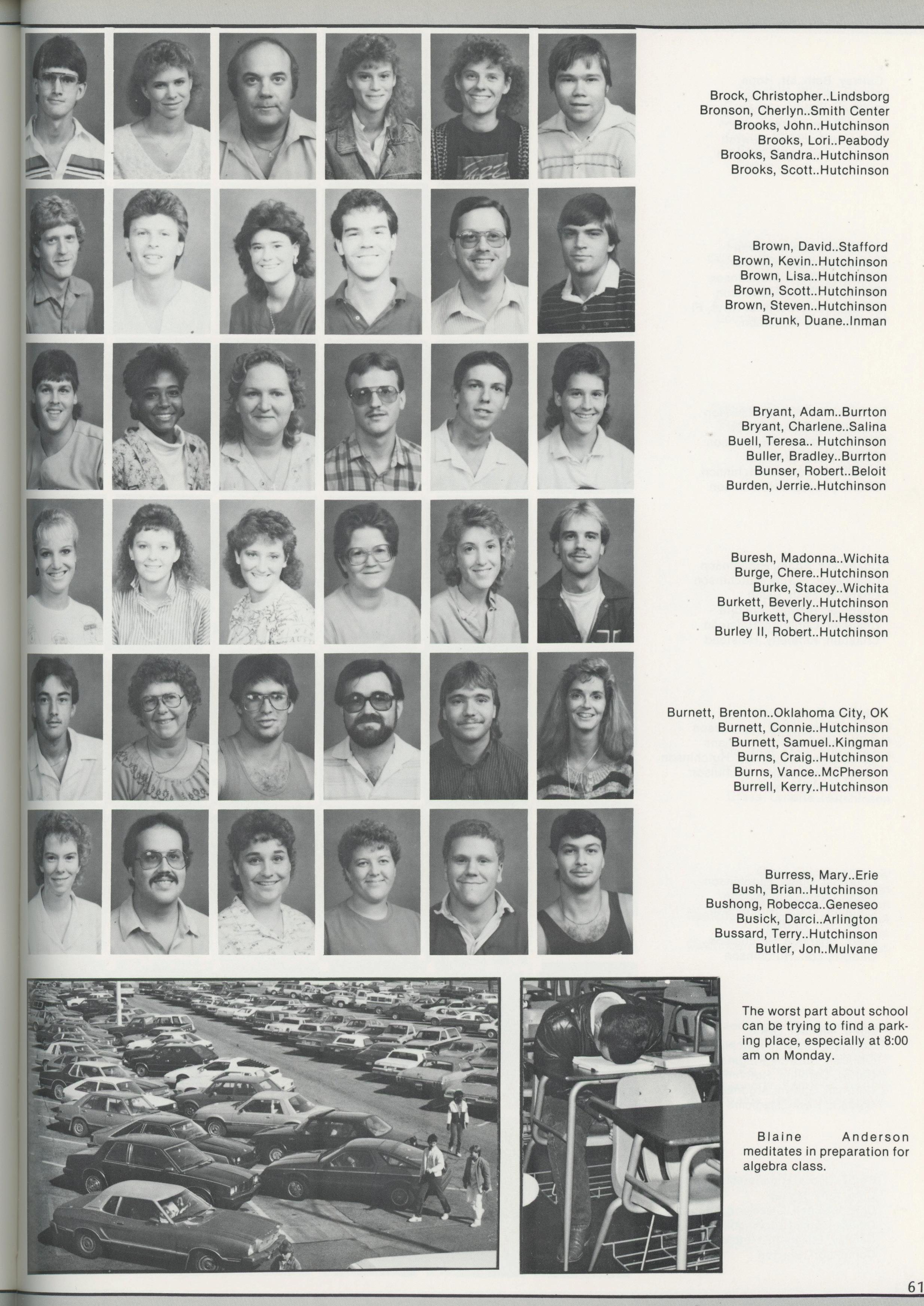 Brock, Christopher..Lindsborg
Bronson, Cherlyn..Smith Center
Brooks, John..Hutchinson
Brooks, Lori..Peabody
Brooks, Sandra..Hutchinson
Brooks, Scott..Hutchinson

Brown, David..Stafford
Brown, Kevin..Hutchinson
Brown, Lisa..Hutchinson
Brown, Scott..Hutchinson
Brown, Steven..Hutchinson
Brunk, Duane..Inman

Bryant, Adam..Burrton
Bryant, Charlene..Salina
Buell, Teresa.. Hutchinson
Buller, Bradley..Burrton
Bunser, Robert..Beloit
Burden, Jerrie..Hutchinson

Buresh, Madonna..Wichita
Burge, Chere..Hutchinson
Burke, Stacey..Wichita
Burkett, Beverly..Hutchinson
Burkett, Cheryl..Hesston
Burley II, Robert..Hutchinson

Burnett, Brenton..Oklahoma City, OK
Burnett, Connie..Hutchinson
Burnett, Samuel..Kingman
Burns, Craig..Hutchinson
Burns, Vance..McPherson
Burrell, Kerry..Hutchinson

Burress, Mary..Erie
Bush, Brian..Hutchinson
Bushong, Robecca..Geneseo
Busick, Darci..Arlington
Bussard, Terry..Hutchinson
Butler, Jon..Mulvane

The worst part about school can be trying to find a parking place, especially at 8:00 am on Monday.

Blaine Anderson meditates in preparation for algebra class.

61